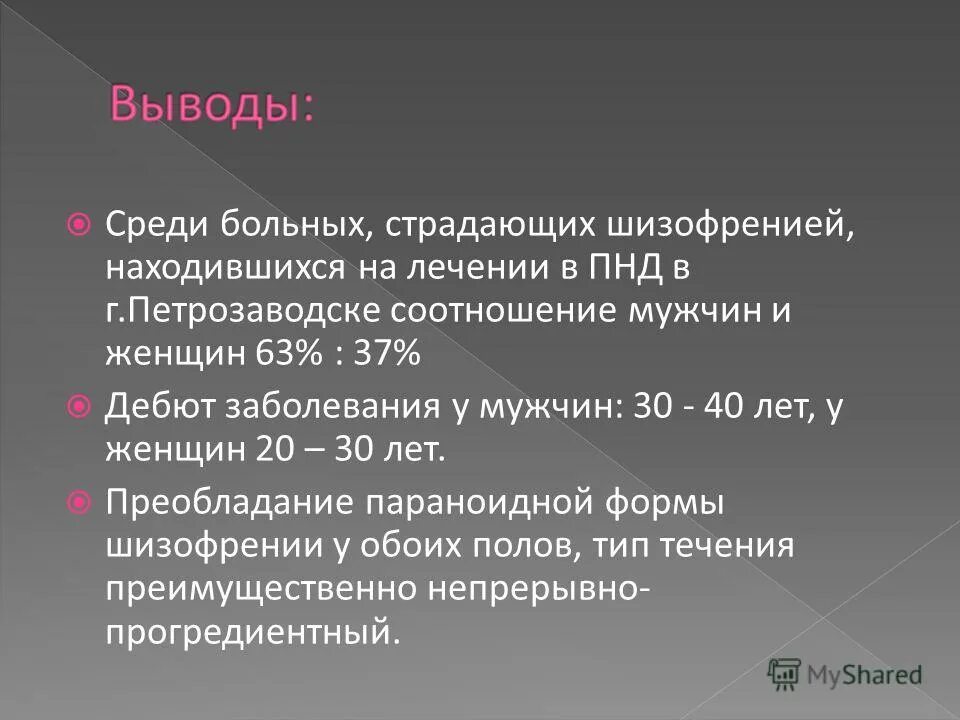 Выводы:

Среди больных, страдающих шизофренией, находившихся на лечении в ПНД в г.Петрозаводске соотношение мужчин и женщин 63% : 37%

Дебют заболевания у мужчин: 30 - 40 лет, у женщин 20 – 30 лет.

Преобладание параноидной формы шизофрении у обоих полов, тип течения преимущественно непрерывно-прогредиентный.

MyShared